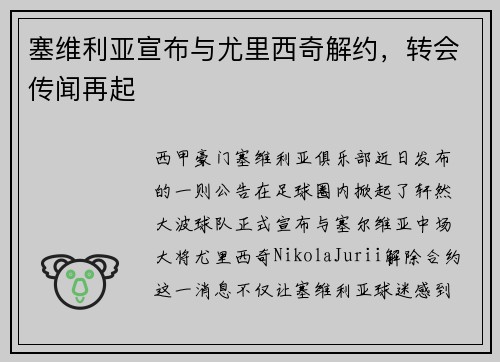 塞维利亚宣布与尤里西奇解约，转会传闻再起

西甲豪门塞维利亚俱乐部近日发布的一则公告在足球圈内掀起了轩然大波球队正式宣布与塞尔维亚中场大将尤里西奇NikolaJurii解除合约这一消息不仅让塞维利亚球迷感到